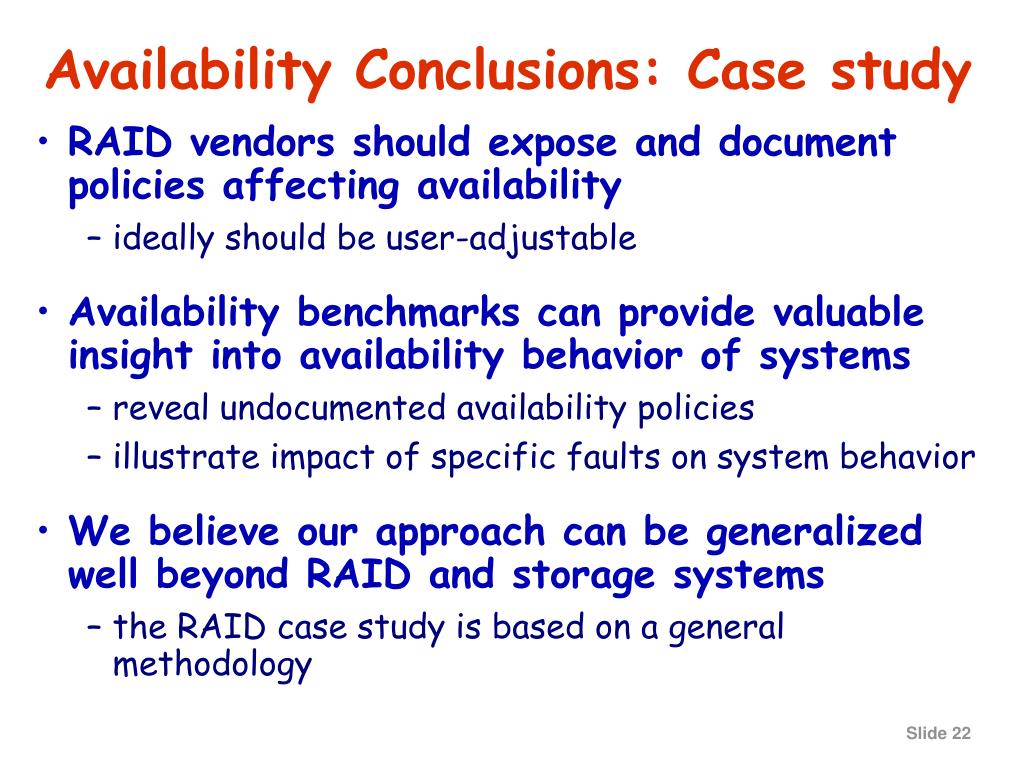 Availability Conclusions: Case study

• RAID vendors should expose and document policies affecting availability
– ideally should be user-adjustable

• Availability benchmarks can provide valuable insight into availability behavior of systems
– reveal undocumented availability policies
– illustrate impact of specific faults on system behavior

• We believe our approach can be generalized well beyond RAID and storage systems
– the RAID case study is based on a general methodology

Slide 22